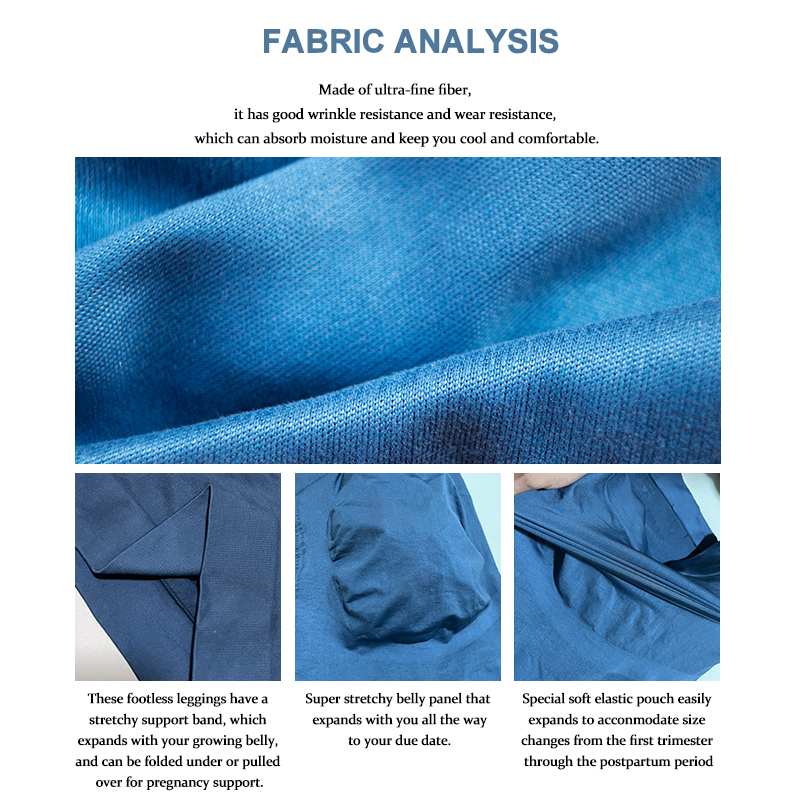 FABRIC ANALYSIS

Made of ultra-fine fiber, it has good wrinkle resistance and wear resistance, which can absorb moisture and keep you cool and comfortable.

These footless leggings have a stretchy support band, which expands with your growing belly, and can be folded under or pulled over for pregnancy support.

Super stretchy belly panel that expands with you all the way to your due date.

Special soft elastic pouch easily expands to acconmodate size changes from the first trimester through the postpartum period